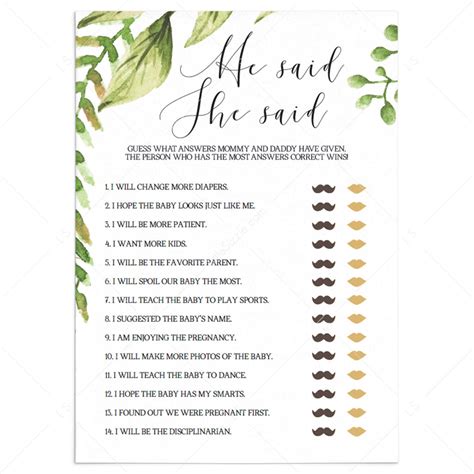 He said
She said

GUESS WHAT ANSWERS MOMMY AND DADDY HAVE GIVEN. THE PERSON WHO HAS THE MOST ANSWERS CORRECT WINS!

1. I WILL CHANGE MORE DIAPERS.
2. I HOPE THE BABY LOOKS JUST LIKE ME.
3. I WILL BE MORE PATIENT.
4. I WANT MORE KIDS.
5. I WILL BE THE FAVORITE PARENT.
6. I WILL SPOIL OUR BABY THE MOST.
7. I WILL TEACH THE BABY TO PLAY SPORTS.
8. I SUGGESTED THE BABY'S NAME.
9. I AM ENJOYING THE PREGNANCY.
10. I WILL MAKE MORE PHOTOS OF THE BABY.
11. I WILL TEACH THE BABY TO DANCE.
12. I HOPE THE BABY HAS MY SMARTS.
13. I FOUND OUT WE WERE PREGNANT FIRST.
14. I WILL BE THE DISCIPLINARIAN.